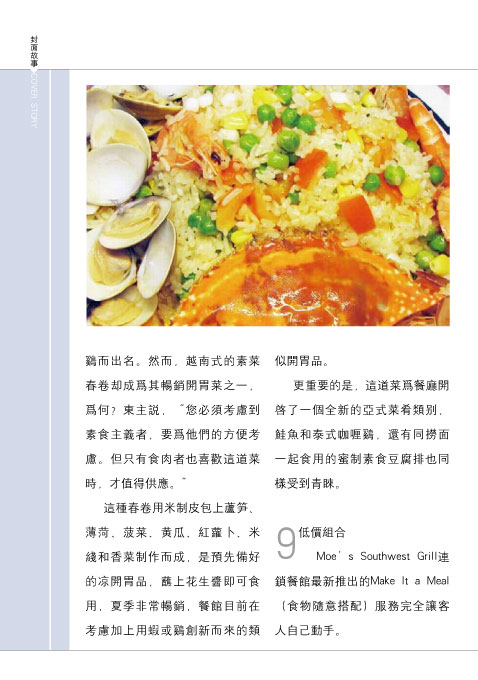 封面故事

COVER STORY

鷄而出名。然而，越南式的素菜春卷却成爲其暢銷開胃菜之一，爲何？東主説，"您必須考慮到素食主義者，要爲他們的方便考慮。但只有食肉者也喜歡這道菜時，才值得供應。"

這種春卷用米制皮包上蘆笋、薄荷、菠菜、黄瓜、紅蘿卜、米綫和香菜制作而成，是預先備好的凉開胃品，蘸上花生醬即可食用，夏季非常暢銷，餐館目前在考慮加上用蝦或鷄創新而來的類似開胃品。

更重要的是，這道菜爲餐廳開啓了一個全新的亞式菜肴類别，鮭魚和泰式咖喱鷄，還有同撈面一起食用的蜜制素食豆腐排也同樣受到青睞。

9 低價組合

Moe's Southwest Grill連鎖餐館最新推出的Make It a Meal（食物隨意搭配）服務完全讓客人自己動手。